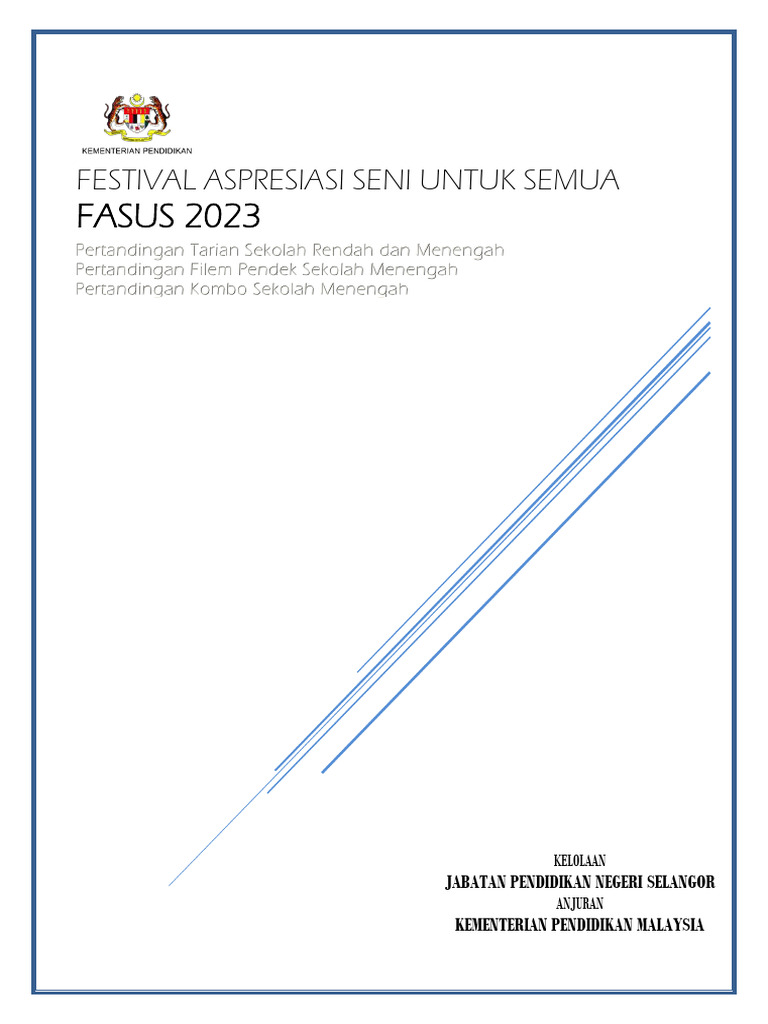 KEMENTERIAN PENDIDIKAN

FESTIVAL ASPRESIASI SENI UNTUK SEMUA
FASUS 2023

Pertandingan Tarian Sekolah Rendah dan Menengah
Pertandingan Filem Pendek Sekolah Menengah
Pertandingan Kombo Sekolah Menengah

KELOLAAN
JABATAN PENDIDIKAN NEGERI SELANGOR
ANJURAN
KEMENTERIAN PENDIDIKAN MALAYSIA